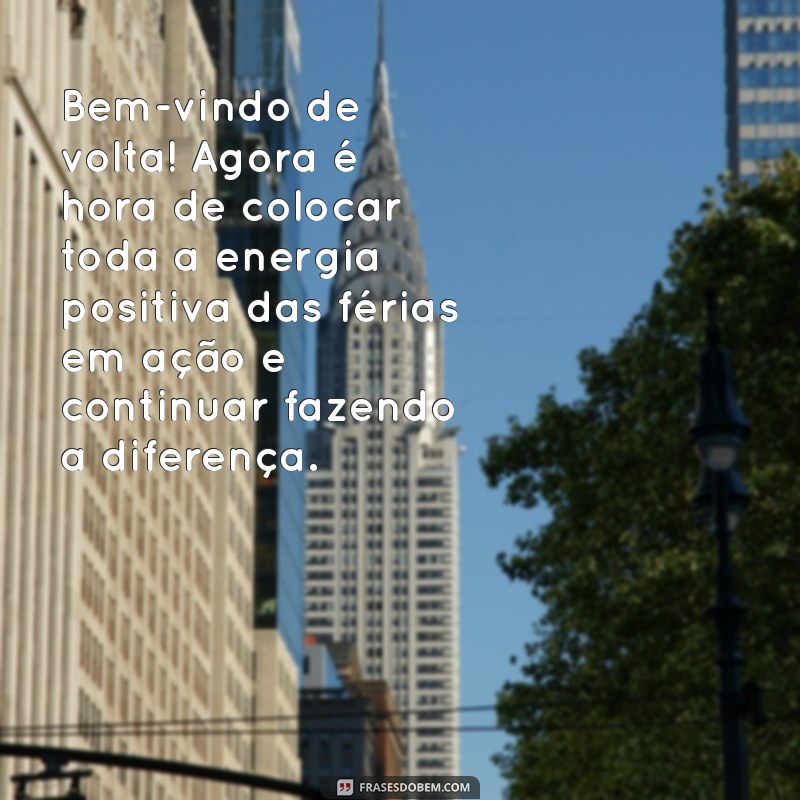 Bem-vindo de volta! Agora é hora de colocar toda a energia positiva das férias em ação e continuar fazendo a diferença.

FRASESDOBEM.COM